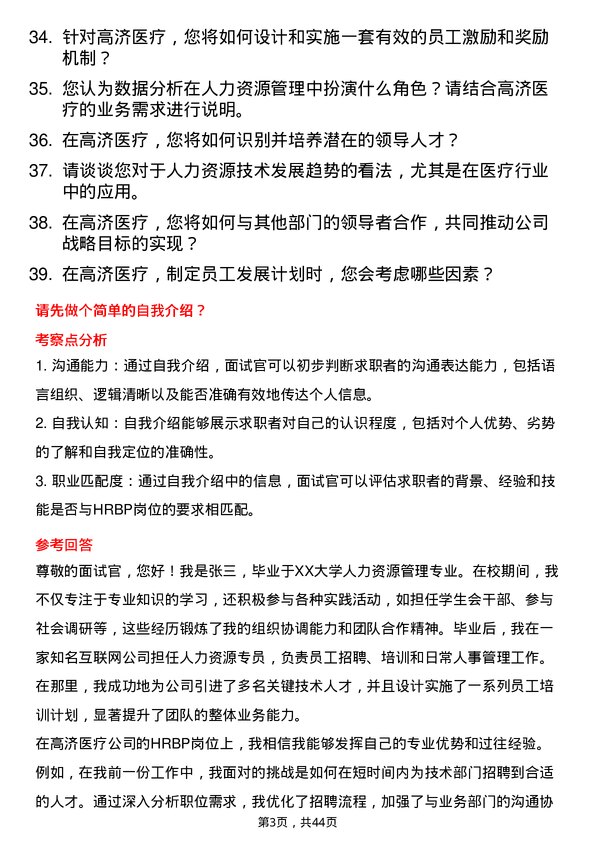 34. 针对高济医疗，您将如何设计和实施一套有效的员工激励和奖励机制？

35. 您认为数据分析在人力资源管理中扮演什么角色？请结合高济医疗的业务需求进行说明。

36. 在高济医疗，您将如何识别并培养潜在的领导人才？

37. 请谈谈您对于人力资源技术发展趋势的看法，尤其是在医疗行业中的应用。

38. 在高济医疗，您将如何与其他部门的领导者合作，共同推动公司战略目标的实现？

39. 在高济医疗，制定员工发展计划时，您会考虑哪些因素？

请先做个简单的自我介绍？

考察点分析

1. 沟通能力：通过自我介绍，面试官可以初步判断求职者的沟通表达能力，包括语言组织、逻辑清晰以及能否准确有效地传达个人信息。

2. 自我认知：自我介绍能够展示求职者对自己的认识程度，包括对个人优势、劣势的了解和自我定位的准确性。

3. 职业匹配度：通过自我介绍中的信息，面试官可以评估求职者的背景、经验和技能是否与HRBP岗位的要求相匹配。

参考回答

尊敬的面试官，您好！我是张三，毕业于XX大学人力资源管理专业。在校期间，我不仅专注于专业知识的学习，还积极参与各种实践活动，如担任学生会干部、参与社会调研等，这些经历锻炼了我的组织协调能力和团队合作精神。毕业后，我在一家知名互联网公司担任人力资源专员，负责员工招聘、培训和日常人事管理工作。在那里，我成功地为公司引进了多名关键技术人才，并且设计实施了一系列员工培训计划，显著提升了团队的整体业务能力。

在高济医疗公司的HRBP岗位上，我相信我能够发挥自己的专业优势和过往经验。例如，在我前一份工作中，我面对的挑战是如何在短时间内为技术部门招聘到合适的人才。通过深入分析职位需求，我优化了招聘流程，加强了与业务部门的沟通协

第3页，共44页